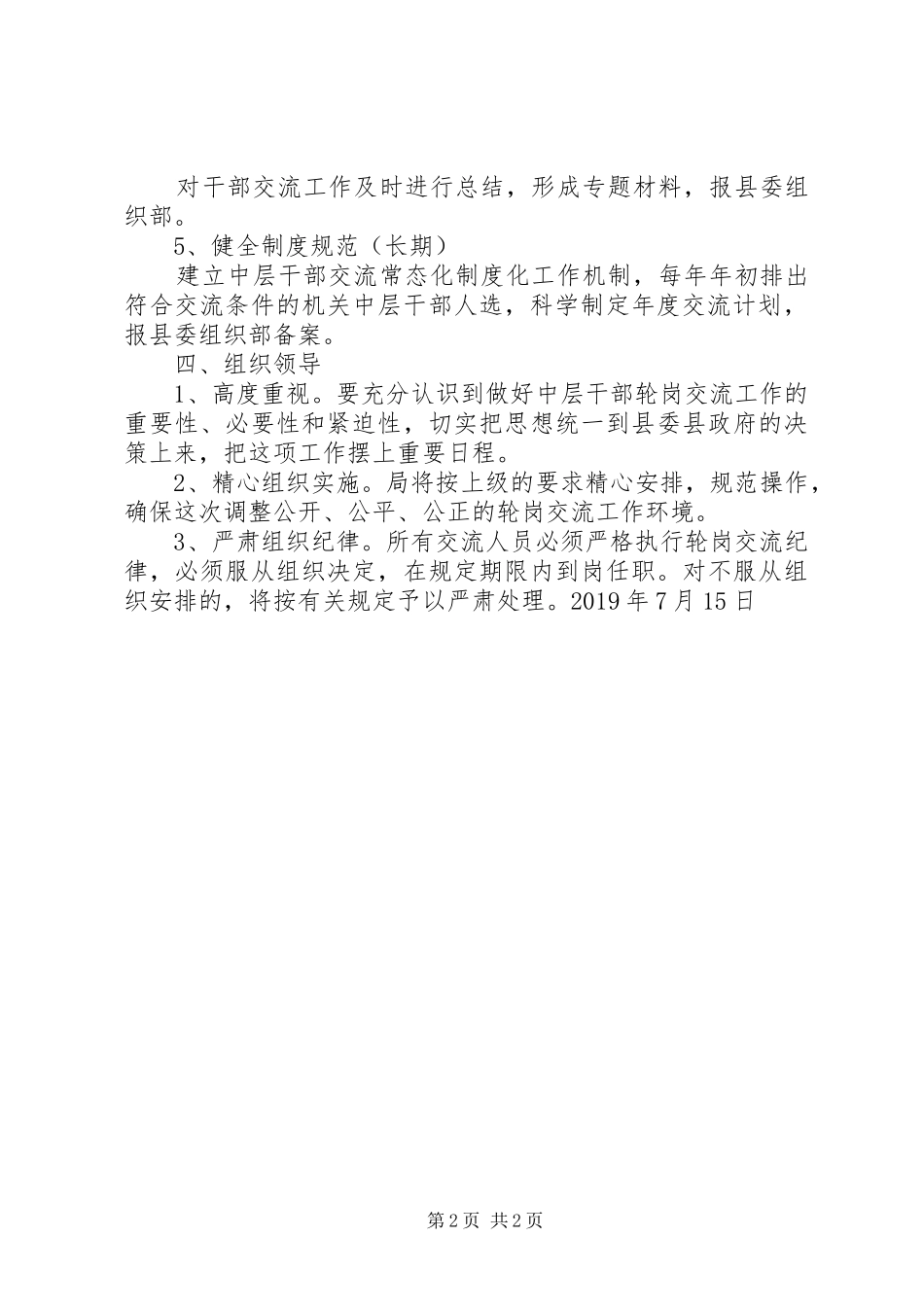 对干部交流工作及时进行总结，形成专题材料，报县委组织部。

5、健全制度规范（长期）

建立中层干部交流常态化制度化工作机制，每年年初排出符合交流条件的机关中层干部人选，科学制定年度交流计划，报县委组织部备案。

四、组织领导

1、高度重视。要充分认识到做好中层干部轮岗交流工作的重要性、必要性和紧迫性，切实把思想统一到县委县政府的决策上来，把这项工作摆上重要日程。

2、精心组织实施。局将按上级的要求精心安排，规范操作，确保这次调整公开、公平、公正的轮岗交流工作环境。

3、严肃组织纪律。所有交流人员必须严格执行轮岗交流纪律，必须服从组织决定，在规定期限内到岗任职。对不服从组织安排的，将按有关规定予以严肃处理。2019年7月15日

第2页 共2页